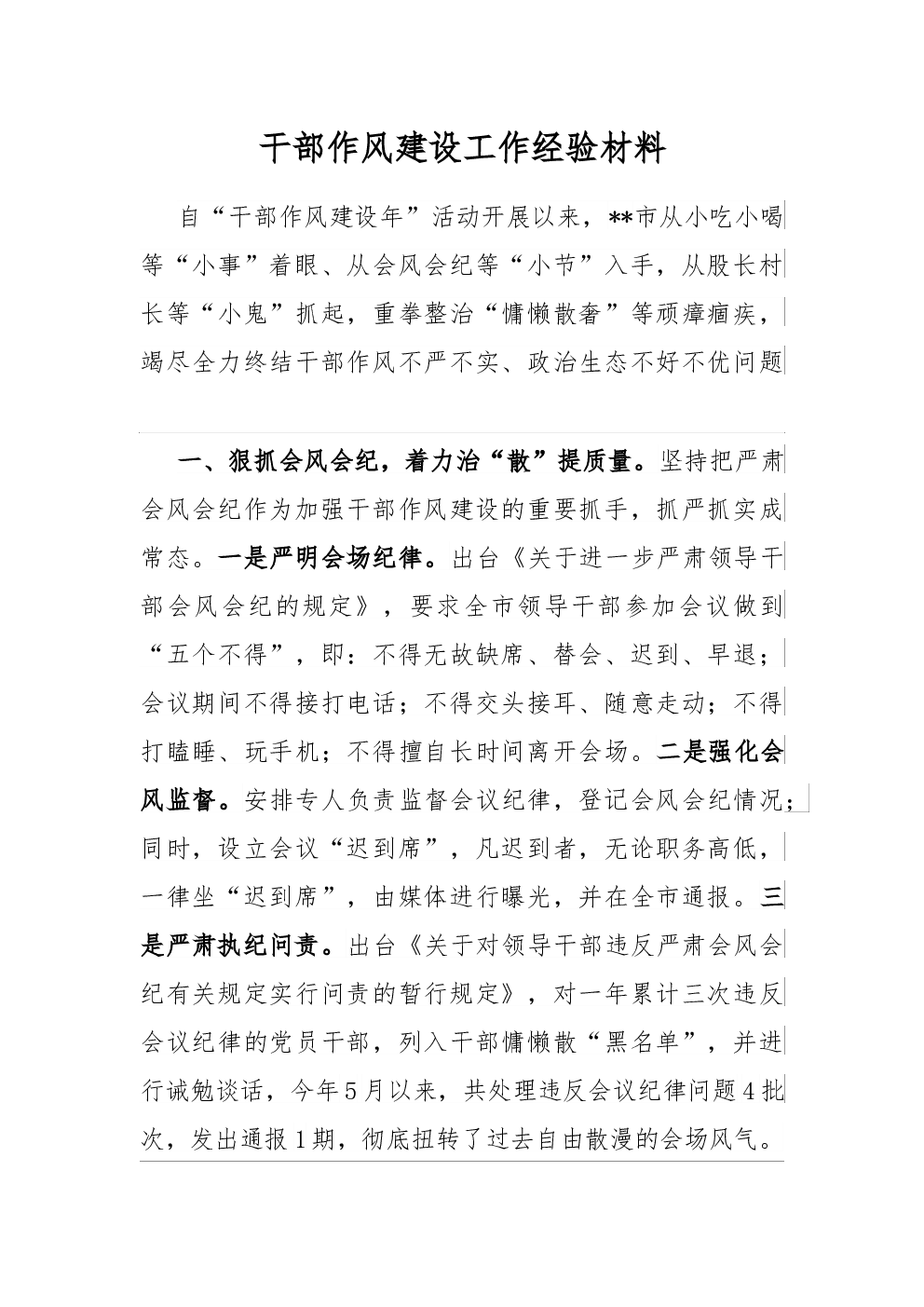 干部作风建设工作经验材料

自“干部作风建设年”活动开展以来，**市从小吃小喝等“小事”着眼、从会风会纪等“小节”入手，从股长村长等“小鬼”抓起，重拳整治“慵懒散奢”等顽瘴痼疾，竭尽全力终结干部作风不严不实、政治生态不好不优问题

一、狠抓会风会纪，着力治“散”提质量。坚持把严肃会风会纪作为加强干部作风建设的重要抓手，抓严抓实成常态。一是严明会场纪律。出台《关于进一步严肃领导干部会风会纪的规定》，要求全市领导干部参加会议做到“五个不得”，即：不得无故缺席、替会、迟到、早退；会议期间不得接打电话；不得交头接耳、随意走动；不得打瞌睡、玩手机；不得擅自长时间离开会场。二是强化会风监督。安排专人负责监督会议纪律，登记会风会纪情况；同时，设立会议“迟到席”，凡迟到者，无论职务高低，一律坐“迟到席”，由媒体进行曝光，并在全市通报。三是严肃执纪问责。出台《关于对领导干部违反严肃会风会纪有关规定实行问责的暂行规定》，对一年累计三次违反会议纪律的党员干部，列入干部慵懒散“黑名单”，并进行诫勉谈话，今年5月以来，共处理违反会议纪律问题4批次，发出通报1期，彻底扭转了过去自由散漫的会场风气。